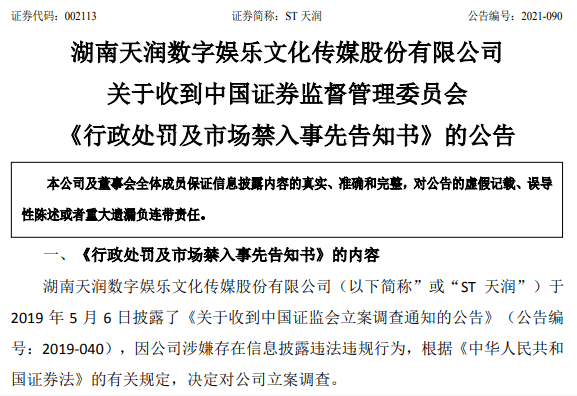 证券代码：002113　　证券简称：ST 天润　　公告编号：2021-090

湖南天润数字娱乐文化传媒股份有限公司
关于收到中国证券监督管理委员会
《行政处罚及市场禁入事先告知书》的公告

本公司及董事会全体成员保证信息披露内容的真实、准确和完整，对公告的虚假记载、误导性陈述或者重大遗漏负连带责任。

一、《行政处罚及市场禁入事先告知书》的内容

湖南天润数字娱乐文化传媒股份有限公司（以下简称”或“ST 天润”）于 2019 年 5 月 6 日披露了《关于收到中国证监会立案调查通知的公告》（公告编号：2019-040），因公司涉嫌存在信息披露违法违规行为，根据《中华人民共和国证券法》的有关规定，决定对公司立案调查。